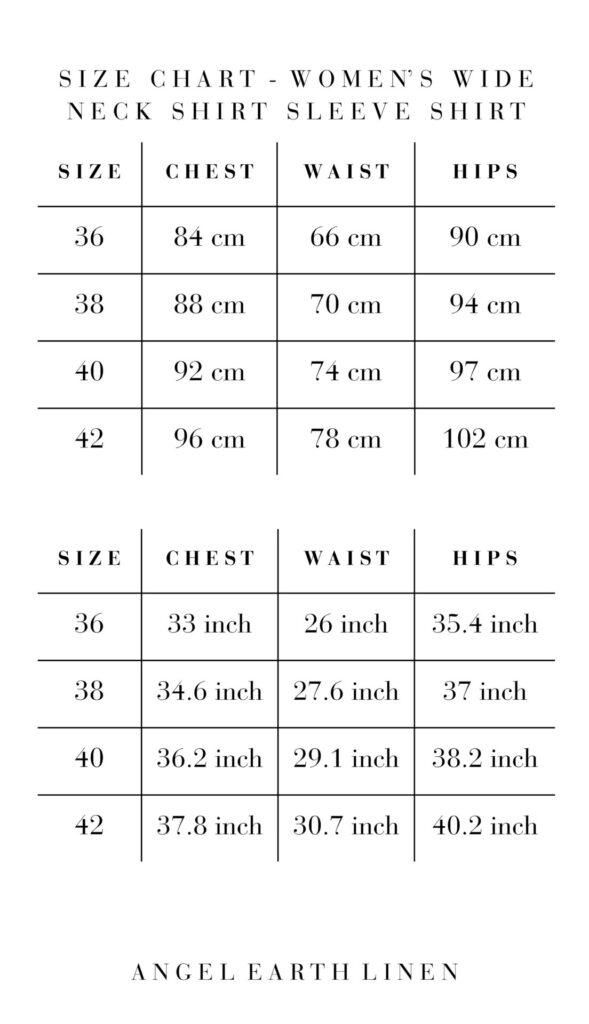 SIZE CHART - WOMEN'S WIDE NECK SHIRT SLEEVE SHIRT

| SIZE | CHEST | WAIST | HIPS |
|---|---|---|---|
| 36 | 84 cm | 66 cm | 90 cm |
| 38 | 88 cm | 70 cm | 94 cm |
| 40 | 92 cm | 74 cm | 97 cm |
| 42 | 96 cm | 78 cm | 102 cm |

| SIZE | CHEST | WAIST | HIPS |
|---|---|---|---|
| 36 | 33 inch | 26 inch | 35.4 inch |
| 38 | 34.6 inch | 27.6 inch | 37 inch |
| 40 | 36.2 inch | 29.1 inch | 38.2 inch |
| 42 | 37.8 inch | 30.7 inch | 40.2 inch |

ANGEL EARTH LINEN